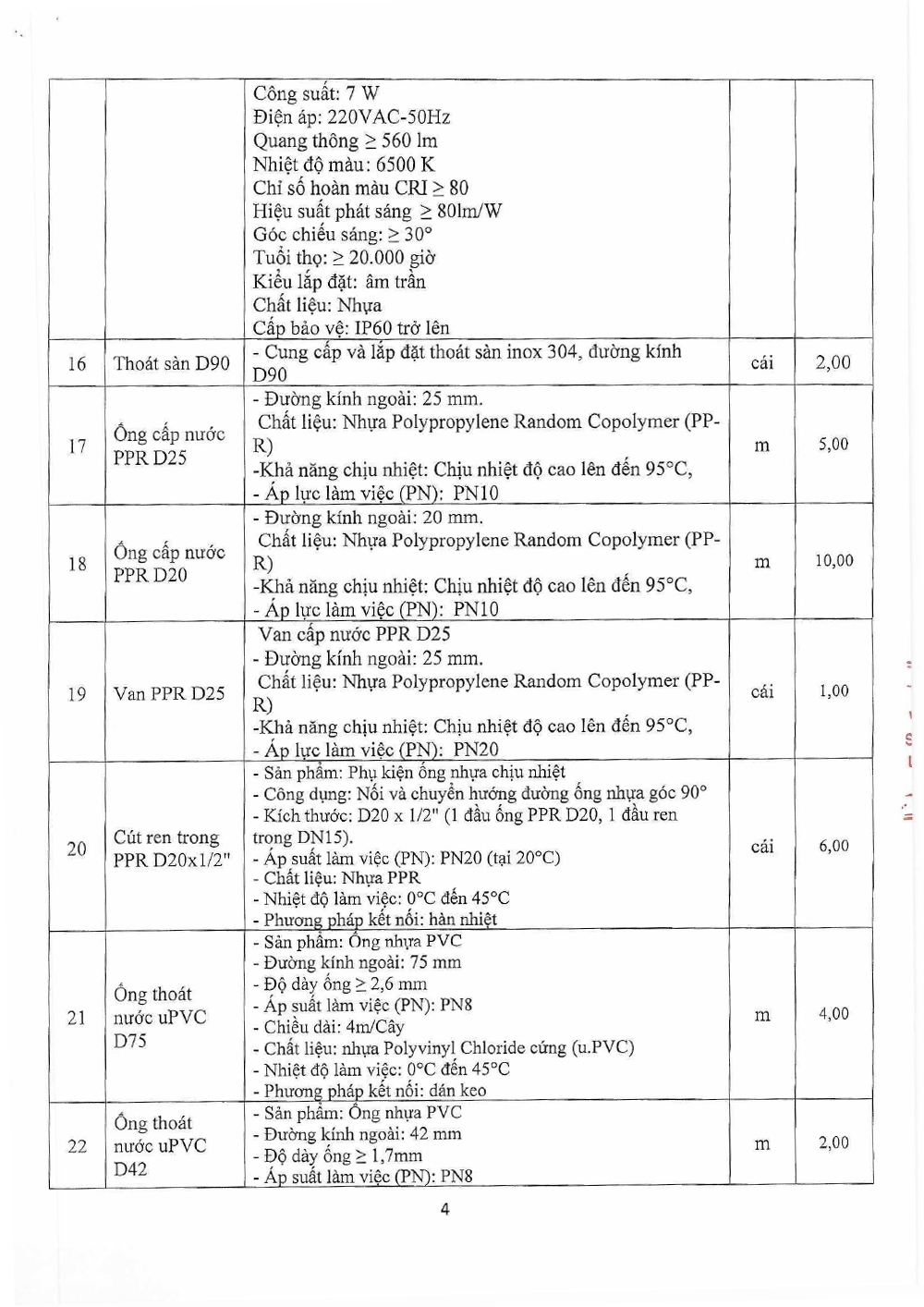 |  |  | Công suất: 7 W Điện áp: 220VAC-50Hz Quang thông ≥ 560 lm Nhiệt độ màu: 6500 K Chỉ số hoàn màu CRI ≥ 80 Hiệu suất phát sáng ≥ 80lm/W Góc chiếu sáng: ≥ 30° Tuổi thọ: ≥ 20.000 giờ Kiểu lắp đặt: âm trần Chất liệu: Nhựa Cấp bảo vệ: IP60 trở lên |  |  |
|---|---|---|---|---|
| 16 | Thoát sàn D90 | - Cung cấp và lắp đặt thoát sàn inox 304, đường kính D90 | cái | 2,00 |
| 17 | Ống cấp nước PPR D25 | - Đường kính ngoài: 25 mm. Chất liệu: Nhựa Polypropylene Random Copolymer (PP-R) -Khả năng chịu nhiệt: Chịu nhiệt độ cao lên đến 95°C, - Áp lực làm việc (PN): PN10 | m | 5,00 |
| 18 | Ống cấp nước PPR D20 | - Đường kính ngoài: 20 mm. Chất liệu: Nhựa Polypropylene Random Copolymer (PP-R) -Khả năng chịu nhiệt: Chịu nhiệt độ cao lên đến 95°C, - Áp lực làm việc (PN): PN10 | m | 10,00 |
| 19 | Van PPR D25 | Van cấp nước PPR D25 - Đường kính ngoài: 25 mm. Chất liệu: Nhựa Polypropylene Random Copolymer (PP-R) -Khả năng chịu nhiệt: Chịu nhiệt độ cao lên đến 95°C, - Áp lực làm việc (PN): PN20 | cái | 1,00 |
| 20 | Cút ren trong PPR D20x1/2" | - Sản phẩm: Phụ kiện ống nhựa chịu nhiệt - Công dụng: Nối và chuyển hướng đường ống nhựa góc 90° - Kích thước: D20 x 1/2" (1 đầu ống PPR D20, 1 đầu ren trong DN15). - Áp suất làm việc (PN): PN20 (tại 20°C) - Chất liệu: Nhựa PPR - Nhiệt độ làm việc: 0°C đến 45°C - Phương pháp kết nối: hàn nhiệt | cái | 6,00 |
| 21 | Ống thoát nước uPVC D75 | - Sản phẩm: Ống nhựa PVC - Đường kính ngoài: 75 mm - Độ dày ống ≥ 2,6 mm - Áp suất làm việc (PN): PN8 - Chiều dài: 4m/Cây - Chất liệu: nhựa Polyvinyl Chloride cứng (u.PVC) - Nhiệt độ làm việc: 0°C đến 45°C - Phương pháp kết nối: dán keo | m | 4,00 |
| 22 | Ống thoát nước uPVC D42 | - Sản phẩm: Ống nhựa PVC - Đường kính ngoài: 42 mm - Độ dày ống ≥ 1,7mm - Áp suất làm việc (PN): PN8 | m | 2,00 |

4